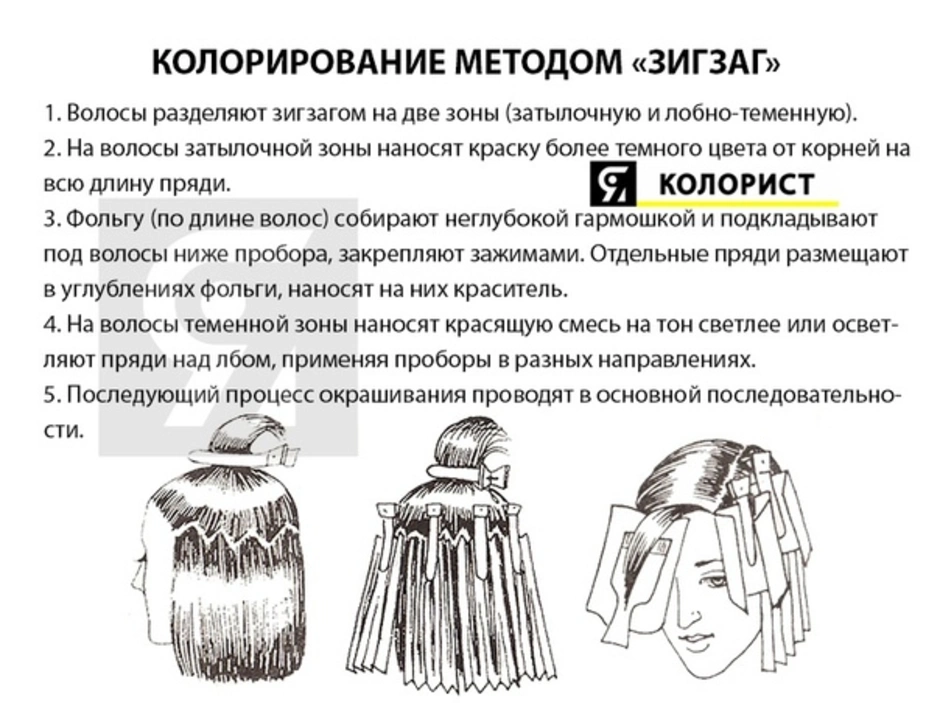 КОЛОРИРОВАНИЕ МЕТОДОМ «ЗИГЗАГ»

1. Волосы разделяют зигзагом на две зоны (затылочную и лобно-теменную).
2. На волосы затылочной зоны наносят краску более темного цвета от корней на всю длину пряди.

Я КОЛОРИСТ

3. Фольгу (по длине волос) собирают неглубокой гармошкой и подкладывают под волосы ниже пробора, закрепляют зажимами. Отдельные пряди размещают в углублениях фольги, наносят на них краситель.
4. На волосы теменной зоны наносят красящую смесь на тон светлее или осветляют пряди над лбом, применяя проборы в разных направлениях.
5. Последующий процесс окрашивания проводят в основной последовательности.